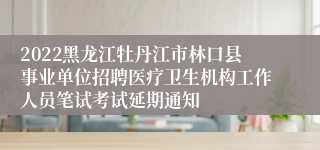 2022黑龙江牡丹江市林口县事业单位招聘医疗卫生机构工作人员笔试考试延期通知